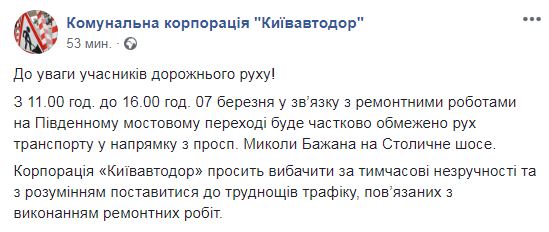 Комунальна корпорація "Київавтодор"
53 мин. · 

До уваги учасників дорожнього руху!

З 11.00 год. до 16.00 год. 07 березня у зв'язку з ремонтними роботами на Південному мостовому переході буде частково обмежено рух транспорту у напрямку з просп. Миколи Бажана на Столичне шосе.

Корпорація «Київавтодор» просить вибачити за тимчасові незручності та з розумінням поставитися до труднощів трафіку, пов'язаних з виконанням ремонтних робіт.